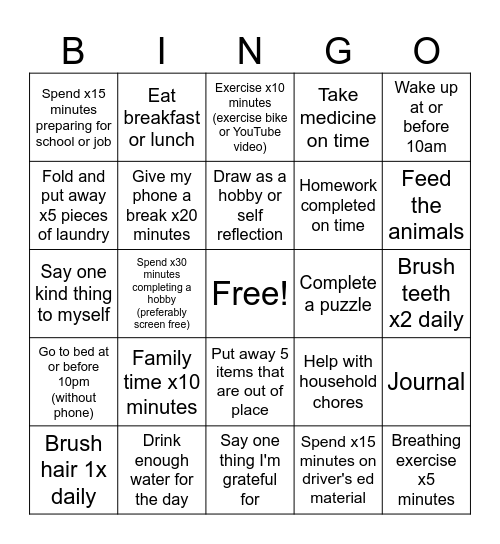 | B | I | N | G | O |
|---|---|---|---|---|
| Spend x15 minutes preparing for school or job | Eat breakfast or lunch | Exercise x10 minutes (exercise bike or YouTube video) | Take medicine on time | Wake up at or before 10am |
| Fold and put away x5 pieces of laundry | Give my phone a break x20 minutes | Draw as a hobby or self reflection | Homework completed on time | Feed the animals |
| Say one kind thing to myself | Spend x30 minutes completing a hobby (preferably screen free) | Free! | Complete a puzzle | Brush teeth x2 daily |
| Go to bed at or before 10pm (without phone) | Family time x10 minutes | Put away 5 items that are out of place | Help with household chores | Journal |
| Brush hair 1x daily | Drink enough water for the day | Say one thing I'm grateful for | Spend x15 minutes on driver's ed material | Breathing exercise x5 minutes |